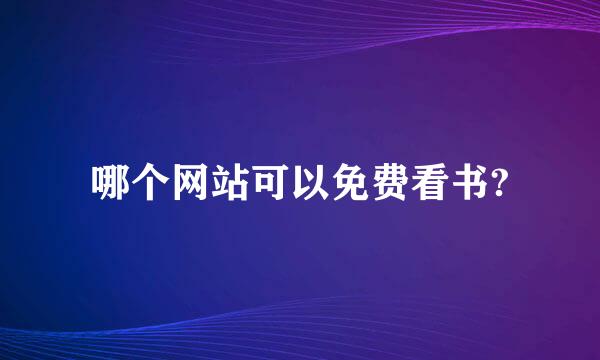 哪个网站可以免费看书?